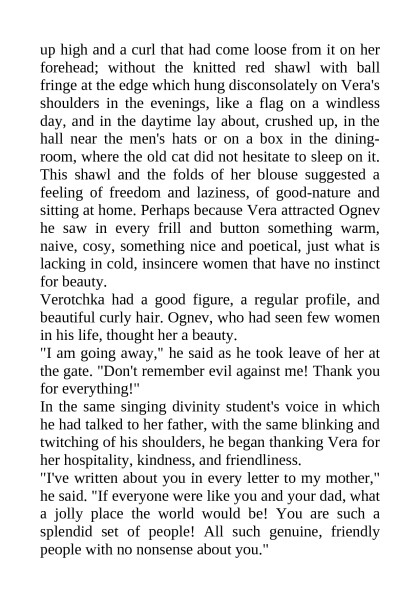 up high and a curl that had come loose from it on her forehead; without the knitted red shawl with ball fringe at the edge which hung disconsolately on Vera's shoulders in the evenings, like a flag on a windless day, and in the daytime lay about, crushed up, in the hall near the men's hats or on a box in the dining-room, where the old cat did not hesitate to sleep on it. This shawl and the folds of her blouse suggested a feeling of freedom and laziness, of good-nature and sitting at home. Perhaps because Vera attracted Ognev he saw in every frill and button something warm, naive, cosy, something nice and poetical, just what is lacking in cold, insincere women that have no instinct for beauty.
Verotchka had a good figure, a regular profile, and beautiful curly hair. Ognev, who had seen few women in his life, thought her a beauty.
"I am going away," he said as he took leave of her at the gate. "Don't remember evil against me! Thank you for everything!"
In the same singing divinity student's voice in which he had talked to her father, with the same blinking and twitching of his shoulders, he began thanking Vera for her hospitality, kindness, and friendliness.
"I've written about you in every letter to my mother," he said. "If everyone were like you and your dad, what a jolly place the world would be! You are such a splendid set of people! All such genuine, friendly people with no nonsense about you."